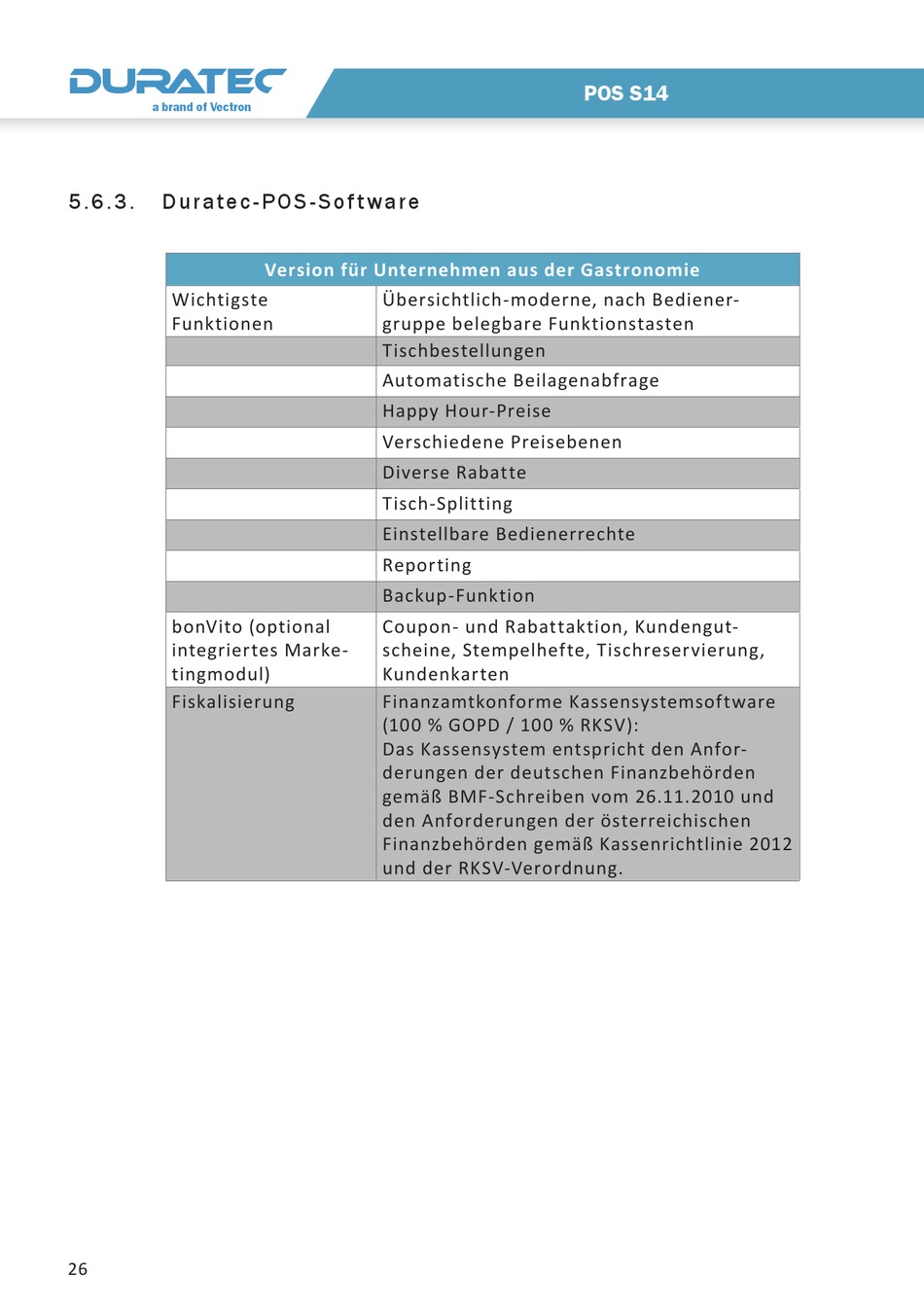 DURATEC
a brand of Vectron

POS S14

5.6.3. Duratec-POS-Software

| Version für Unternehmen aus der Gastronomie | |
|---|---|
| Wichtigste Funktionen | Übersichtlich-moderne, nach Bedienergruppe belegbare Funktionstasten |
| | Tischbestellungen |
| | Automatische Beilagenabfrage |
| | Happy Hour-Preise |
| | Verschiedene Preisebenen |
| | Diverse Rabatte |
| | Tisch-Splitting |
| | Einstellbare Bedienerrechte |
| | Reporting |
| | Backup-Funktion |
| bonVito (optional integriertes Marketingmodul) | Coupon- und Rabattaktion, Kundengutscheine, Stempelhefte, Tischreservierung, Kundenkarten |
| Fiskalisierung | Finanzamtkonforme Kassensystemsoftware (100 % GOPD / 100 % RKSV): Das Kassensystem entspricht den Anforderungen der deutschen Finanzbehörden gemäß BMF-Schreiben vom 26.11.2010 und den Anforderungen der österreichischen Finanzbehörden gemäß Kassenrichtlinie 2012 und der RKSV-Verordnung. |

26